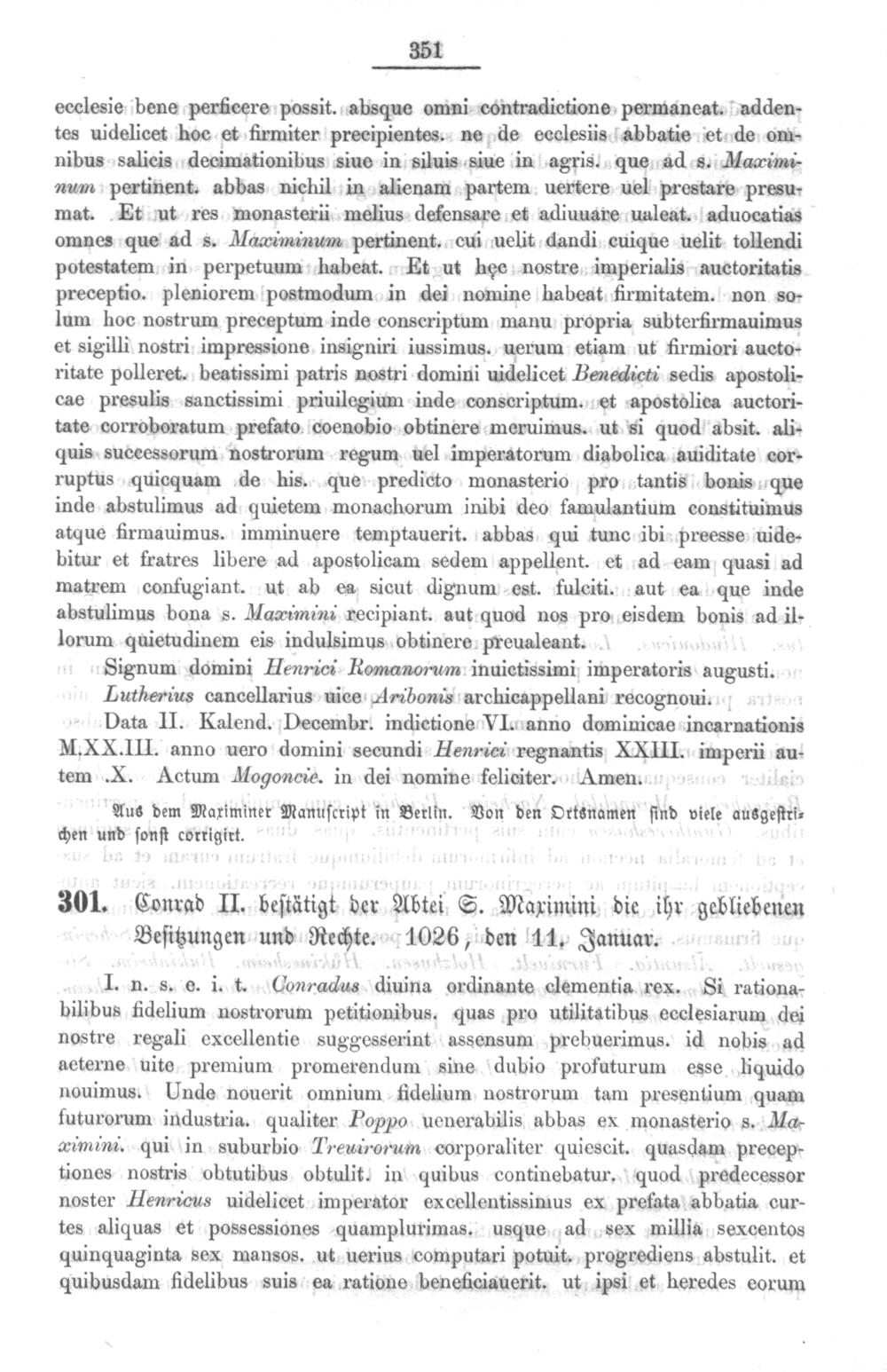 351

ecclesie bene perficere possit. absque omni contradictione permaneat. addentes uidelicet hoc et firmiter precipientes. ne de ecclesiis abbatie et de omnibus salicis decimationibus siue in siluis siue in agris. que ad s. Maximinum pertinent. abbas nichil in alienam partem uertere uel prestare presumat. Et ut res monasterii melius defensare et adiuuare ualeat. aduocatias omnes que ad s. Maximinum pertinent. cui uelit dandi cuique uelit tollendi potestatem in perpetuum habeat. Et ut hęc nostre imperialis auctoritatis preceptio. pleniorem postmodum in dei nomine habeat firmitatem. non solum hoc nostrum preceptum inde conscriptum manu propria subterfirmauimus et sigilli nostri impressione insigniri iussimus. uerum etiam ut firmiori auctoritate polleret. beatissimi patris nostri domini uidelicet Benedicti sedis apostolicae presulis sanctissimi priuilegium inde conscriptum. et apostolica auctoritate corroboratum prefato coenobio obtinere meruimus. ut si quod absit. aliquis successorum nostrorum regum uel imperatorum diabolica auiditate corruptus quicquam de his. que predicto monasterio pro tantis bonis que inde abstulimus ad quietem monachorum inibi deo famulantium constituimus atque firmauimus. imminuere temptauerit. abbas qui tunc ibi preesse uidebitur et fratres libere ad apostolicam sedem appellent. et ad eam quasi ad matrem confugiant. ut ab ea sicut dignum est. fulciti. aut ea que inde abstulimus bona s. Maximini recipiant. aut quod nos pro eisdem bonis ad illorum quietudinem eis indulsimus obtinere preualeant.

Signum domini Henrici Romanorum inuictissimi imperatoris augusti.
Lutherius cancellarius uice Aribonis archicappellani recognoui.
Data II. Kalend. Decembr. indictione VI. anno dominicae incarnationis M.XX.III. anno uero domini secundi Henrici regnantis XXIII. imperii autem .X. Actum Mogoncie. in dei nomine feliciter. Amen.

Aus dem Maximiner Manuscript in Berlin. Von den Ortsnamen sind viele ausgestrichen und sonst corrigirt.

301. Conrad II. bestätigt der Abtei S. Maximini die ihr gebliebenen Besitzungen und Rechte. 1026, den 11. Januar.

I. n. s. e. i. t. Conradus diuina ordinante clementia rex. Si rationabilibus fidelium nostrorum petitionibus. quas pro utilitatibus ecclesiarum dei nostre regali excellentie suggesserint assensum prebuerimus. id nobis ad aeterne uite premium promerendum sine dubio profuturum esse liquido nouimus. Unde nouerit omnium fidelium nostrorum tam presentium quam futurorum industria. qualiter Poppo uenerabilis abbas ex monasterio s. Maximini. qui in suburbio Treuirorum corporaliter quiescit. quasdam preceptiones nostris obtutibus obtulit. in quibus continebatur. quod predecessor noster Henricus uidelicet imperator excellentissimus ex prefata abbatia curtes aliquas et possessiones quamplurimas. usque ad sex millia sexcentos quinquaginta sex mansos. ut uerius computari potuit. progrediens abstulit. et quibusdam fidelibus suis ea ratione beneficiauerit. ut ipsi et heredes eorum